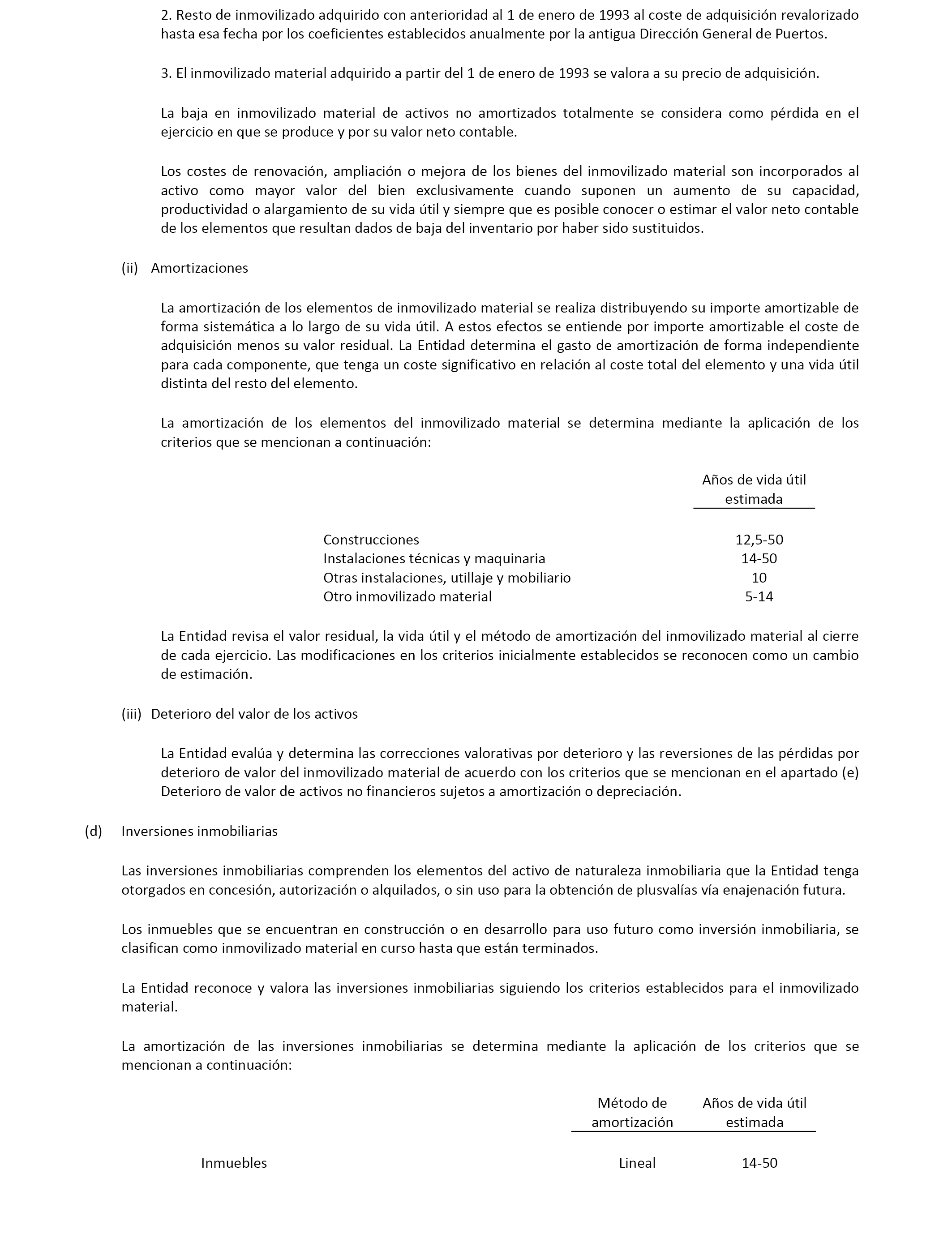 2. Resto de inmovilizado adquirido con anterioridad al 1 de enero de 1993 al coste de adquisición revalorizado hasta esa fecha por los coeficientes establecidos anualmente por la antigua Dirección General de Puertos.

3. El inmovilizado material adquirido a partir del 1 de enero de 1993 se valora a su precio de adquisición.

La baja en inmovilizado material de activos no amortizados totalmente se considera como pérdida en el ejercicio en que se produce y por su valor neto contable.

Los costes de renovación, ampliación o mejora de los bienes del inmovilizado material son incorporados al activo como mayor valor del bien exclusivamente cuando suponen un aumento de su capacidad, productividad o alargamiento de su vida útil y siempre que es posible conocer o estimar el valor neto contable de los elementos que resultan dados de baja del inventario por haber sido sustituidos.

(ii) Amortizaciones

La amortización de los elementos de inmovilizado material se realiza distribuyendo su importe amortizable de forma sistemática a lo largo de su vida útil. A estos efectos se entiende por importe amortizable el coste de adquisición menos su valor residual. La Entidad determina el gasto de amortización de forma independiente para cada componente, que tenga un coste significativo en relación al coste total del elemento y una vida útil distinta del resto del elemento.

La amortización de los elementos del inmovilizado material se determina mediante la aplicación de los criterios que se mencionan a continuación:

| | Años de vida útil estimada |
|---|---|
| Construcciones | 12,5-50 |
| Instalaciones técnicas y maquinaria | 14-50 |
| Otras instalaciones, utillaje y mobiliario | 10 |
| Otro inmovilizado material | 5-14 |

La Entidad revisa el valor residual, la vida útil y el método de amortización del inmovilizado material al cierre de cada ejercicio. Las modificaciones en los criterios inicialmente establecidos se reconocen como un cambio de estimación.

(iii) Deterioro del valor de los activos

La Entidad evalúa y determina las correcciones valorativas por deterioro y las reversiones de las pérdidas por deterioro de valor del inmovilizado material de acuerdo con los criterios que se mencionan en el apartado (e) Deterioro de valor de activos no financieros sujetos a amortización o depreciación.

(d) Inversiones inmobiliarias

Las inversiones inmobiliarias comprenden los elementos del activo de naturaleza inmobiliaria que la Entidad tenga otorgados en concesión, autorización o alquilados, o sin uso para la obtención de plusvalías vía enajenación futura.

Los inmuebles que se encuentran en construcción o en desarrollo para uso futuro como inversión inmobiliaria, se clasifican como inmovilizado material en curso hasta que están terminados.

La Entidad reconoce y valora las inversiones inmobiliarias siguiendo los criterios establecidos para el inmovilizado material.

La amortización de las inversiones inmobiliarias se determina mediante la aplicación de los criterios que se mencionan a continuación:

| | Método de amortización | Años de vida útil estimada |
|---|---|---|
| Inmuebles | Lineal | 14-50 |